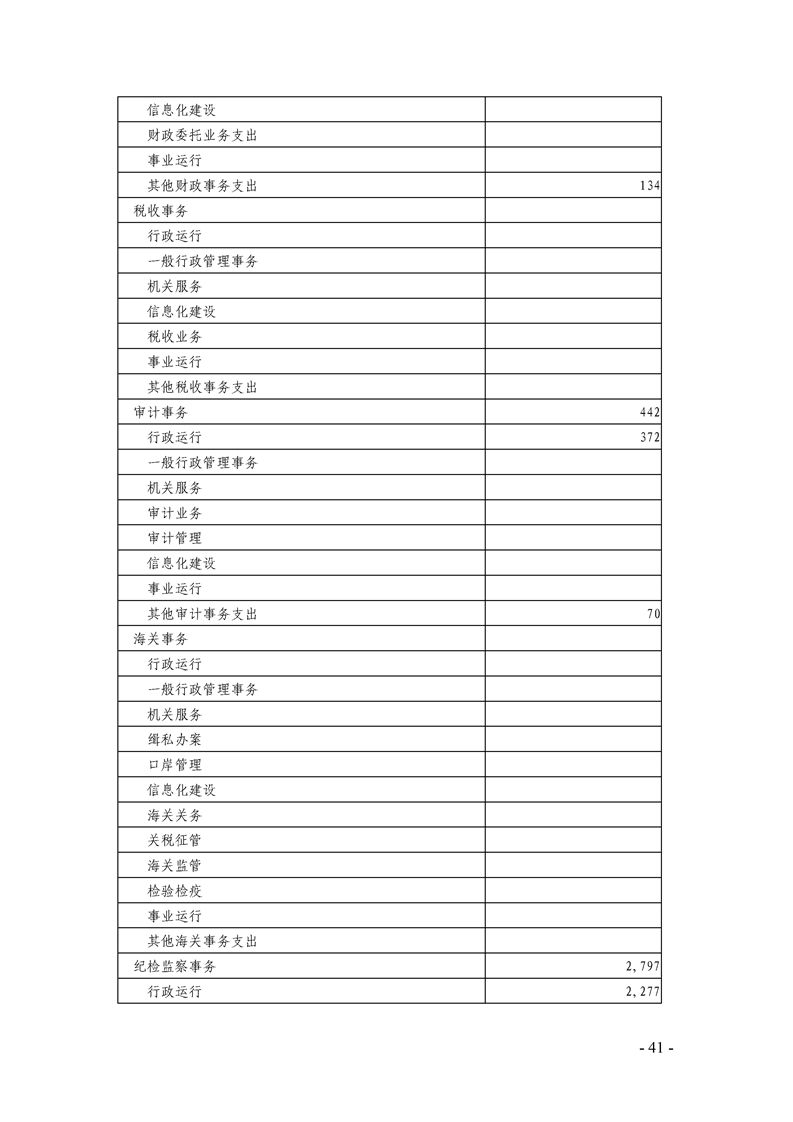 | 信息化建设 |  |
|---|---|
| 财政委托业务支出 |  |
| 事业运行 |  |
| 其他财政事务支出 | 134 |
| 税收事务 |  |
| 行政运行 |  |
| 一般行政管理事务 |  |
| 机关服务 |  |
| 信息化建设 |  |
| 税收业务 |  |
| 事业运行 |  |
| 其他税收事务支出 |  |
| 审计事务 | 442 |
| 行政运行 | 372 |
| 一般行政管理事务 |  |
| 机关服务 |  |
| 审计业务 |  |
| 审计管理 |  |
| 信息化建设 |  |
| 事业运行 |  |
| 其他审计事务支出 | 70 |
| 海关事务 |  |
| 行政运行 |  |
| 一般行政管理事务 |  |
| 机关服务 |  |
| 缉私办案 |  |
| 口岸管理 |  |
| 信息化建设 |  |
| 海关关务 |  |
| 关税征管 |  |
| 海关监管 |  |
| 检验检疫 |  |
| 事业运行 |  |
| 其他海关事务支出 |  |
| 纪检监察事务 | 2,797 |
| 行政运行 | 2,277 |

- 41 -